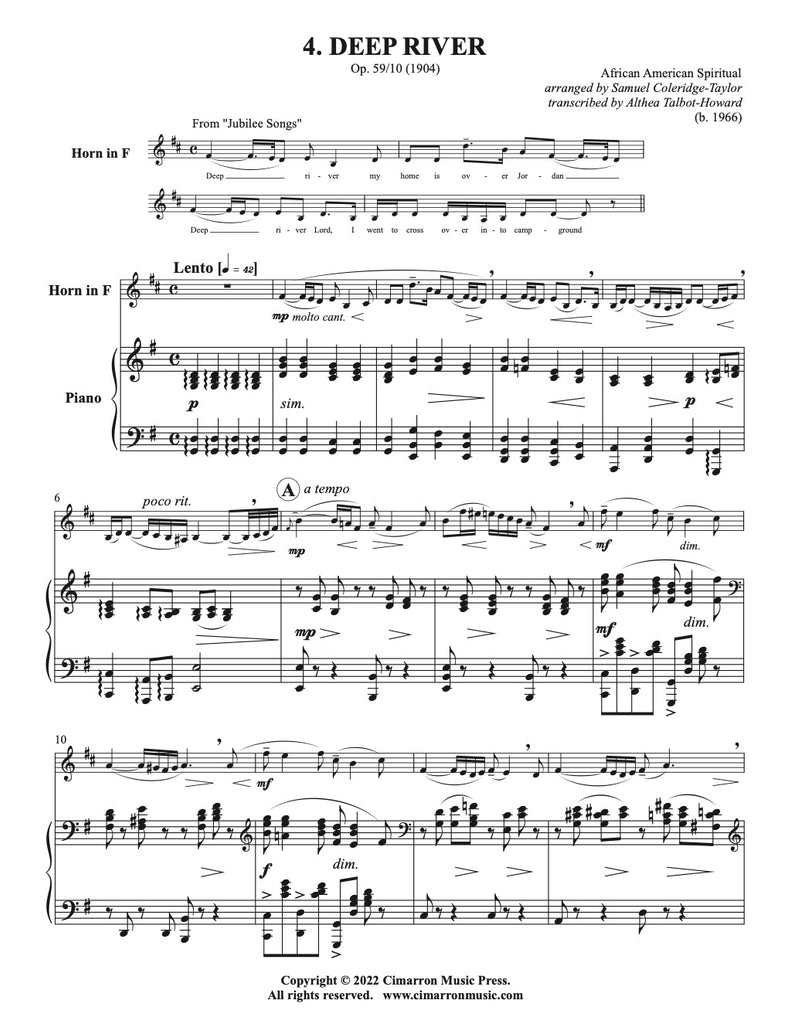 4. DEEP RIVER

Op. 59/10 (1904)

African American Spiritual
arranged by Samuel Coleridge-Taylor
transcribed by Althea Talbot-Howard
(b. 1966)

From "Jubilee Songs"

Horn in F

Deep ri - ver my home is ov - er Jor - dan

Deep ri - ver Lord, I went to cross ov - er in - to camp - ground

Lento [♩ = 42]

Horn in F

mp molto cant.

Piano

p

sim.

p

6

poco rit.

A a tempo

mp

mf

dim.

mp

mf

dim.

10

mf

f

dim.

Copyright © 2022 Cimarron Music Press.
All rights reserved. www.cimarronmusic.com